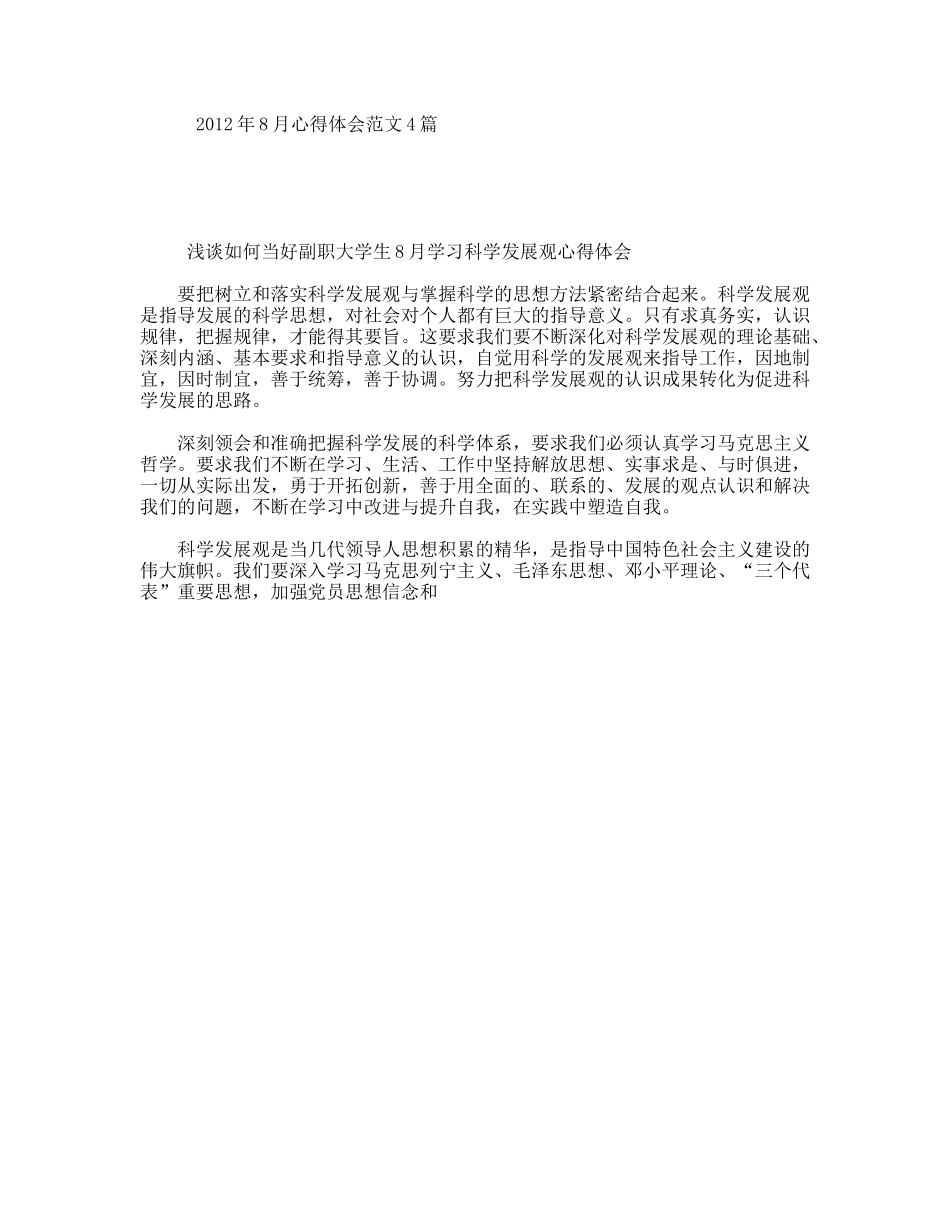 2012年8月心得体会范文4篇

浅谈如何当好副职大学生8月学习科学发展观心得体会

要把树立和落实科学发展观与掌握科学的思想方法紧密结合起来。科学发展观是指导发展的科学思想，对社会对个人都有巨大的指导意义。只有求真务实，认识规律，把握规律，才能得其要旨。这要求我们要不断深化对科学发展观的理论基础、深刻内涵、基本要求和指导意义的认识，自觉用科学的发展观来指导工作，因地制宜，因时制宜，善于统筹，善于协调。努力把科学发展观的认识成果转化为促进科学发展的思路。

深刻领会和准确把握科学发展的科学体系，要求我们必须认真学习马克思主义哲学。要求我们不断在学习、生活、工作中坚持解放思想、实事求是、与时俱进，一切从实际出发，勇于开拓创新，善于用全面的、联系的、发展的观点认识和解决我们的问题，不断在学习中改进与提升自我，在实践中塑造自我。

科学发展观是当几代领导人思想积累的精华，是指导中国特色社会主义建设的伟大旗帜。我们要深入学习马克思列宁主义、毛泽东思想、邓小平理论、“三个代表”重要思想，加强党员思想信念和